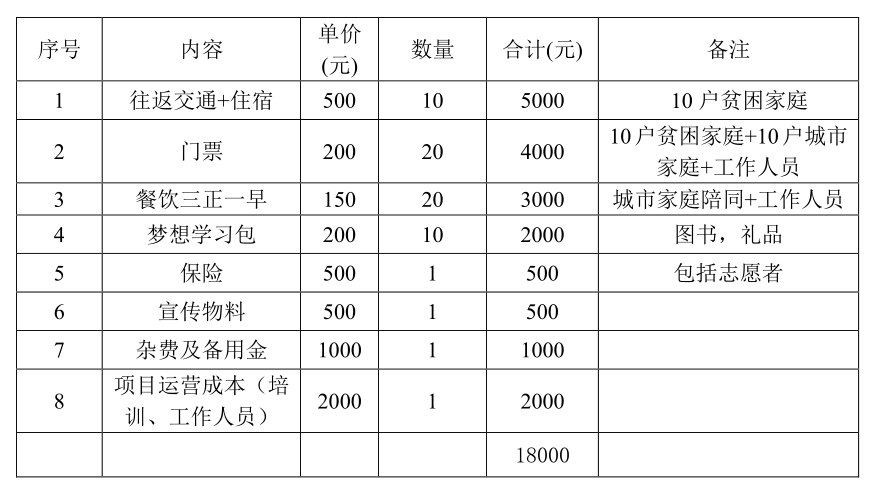 | 序号 | 内容 | 单价(元) | 数量 | 合计(元) | 备注 |
|---|---|---|---|---|---|
| 1 | 往返交通+住宿 | 500 | 10 | 5000 | 10 户贫困家庭 |
| 2 | 门票 | 200 | 20 | 4000 | 10 户贫困家庭+10 户城市家庭+工作人员 |
| 3 | 餐饮三正一早 | 150 | 20 | 3000 | 城市家庭陪同+工作人员 |
| 4 | 梦想学习包 | 200 | 10 | 2000 | 图书，礼品 |
| 5 | 保险 | 500 | 1 | 500 | 包括志愿者 |
| 6 | 宣传物料 | 500 | 1 | 500 | |
| 7 | 杂费及备用金 | 1000 | 1 | 1000 | |
| 8 | 项目运营成本（培训、工作人员） | 2000 | 1 | 2000 | |
| | | | | 18000 | |